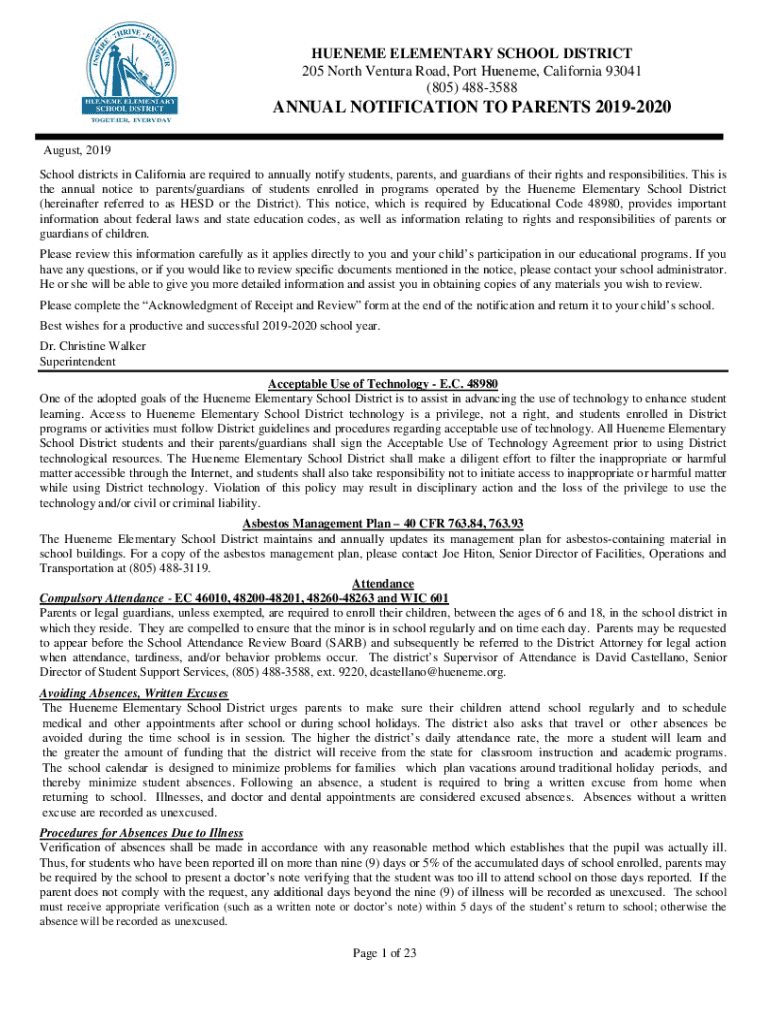 INSPIRE · THRIVE · EMPOWER
HUENEME ELEMENTARY SCHOOL DISTRICT
TOGETHER, EVERYDAY

HUENEME ELEMENTARY SCHOOL DISTRICT
205 North Ventura Road, Port Hueneme, California 93041
(805) 488-3588

ANNUAL NOTIFICATION TO PARENTS 2019-2020

August, 2019

School districts in California are required to annually notify students, parents, and guardians of their rights and responsibilities. This is the annual notice to parents/guardians of students enrolled in programs operated by the Hueneme Elementary School District (hereinafter referred to as HESD or the District). This notice, which is required by Educational Code 48980, provides important information about federal laws and state education codes, as well as information relating to rights and responsibilities of parents or guardians of children.

Please review this information carefully as it applies directly to you and your child's participation in our educational programs. If you have any questions, or if you would like to review specific documents mentioned in the notice, please contact your school administrator. He or she will be able to give you more detailed information and assist you in obtaining copies of any materials you wish to review.

Please complete the "Acknowledgment of Receipt and Review" form at the end of the notification and return it to your child's school.

Best wishes for a productive and successful 2019-2020 school year.

Dr. Christine Walker
Superintendent

Acceptable Use of Technology - E.C. 48980
One of the adopted goals of the Hueneme Elementary School District is to assist in advancing the use of technology to enhance student learning. Access to Hueneme Elementary School District technology is a privilege, not a right, and students enrolled in District programs or activities must follow District guidelines and procedures regarding acceptable use of technology. All Hueneme Elementary School District students and their parents/guardians shall sign the Acceptable Use of Technology Agreement prior to using District technological resources. The Hueneme Elementary School District shall make a diligent effort to filter the inappropriate or harmful matter accessible through the Internet, and students shall also take responsibility not to initiate access to inappropriate or harmful matter while using District technology. Violation of this policy may result in disciplinary action and the loss of the privilege to use the technology and/or civil or criminal liability.

Asbestos Management Plan – 40 CFR 763.84, 763.93
The Hueneme Elementary School District maintains and annually updates its management plan for asbestos-containing material in school buildings. For a copy of the asbestos management plan, please contact Joe Hiton, Senior Director of Facilities, Operations and Transportation at (805) 488-3119.

Attendance
Compulsory Attendance - EC 46010, 48200-48201, 48260-48263 and WIC 601
Parents or legal guardians, unless exempted, are required to enroll their children, between the ages of 6 and 18, in the school district in which they reside. They are compelled to ensure that the minor is in school regularly and on time each day. Parents may be requested to appear before the School Attendance Review Board (SARB) and subsequently be referred to the District Attorney for legal action when attendance, tardiness, and/or behavior problems occur. The district's Supervisor of Attendance is David Castellano, Senior Director of Student Support Services, (805) 488-3588, ext. 9220, dcastellano@hueneme.org.

Avoiding Absences, Written Excuses
The Hueneme Elementary School District urges parents to make sure their children attend school regularly and to schedule medical and other appointments after school or during school holidays. The district also asks that travel or other absences be avoided during the time school is in session. The higher the district's daily attendance rate, the more a student will learn and the greater the amount of funding that the district will receive from the state for classroom instruction and academic programs. The school calendar is designed to minimize problems for families which plan vacations around traditional holiday periods, and thereby minimize student absences. Following an absence, a student is required to bring a written excuse from home when returning to school. Illnesses, and doctor and dental appointments are considered excused absences. Absences without a written excuse are recorded as unexcused.

Procedures for Absences Due to Illness
Verification of absences shall be made in accordance with any reasonable method which establishes that the pupil was actually ill. Thus, for students who have been reported ill on more than nine (9) days or 5% of the accumulated days of school enrolled, parents may be required by the school to present a doctor's note verifying that the student was too ill to attend school on those days reported. If the parent does not comply with the request, any additional days beyond the nine (9) of illness will be recorded as unexcused. The school must receive appropriate verification (such as a written note or doctor's note) within 5 days of the student's return to school; otherwise the absence will be recorded as unexcused.

Page 1 of 23